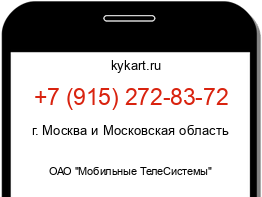 kykart.ru

+7 (915) 272-83-72

г. Москва и Московская область

ОАО "Мобильные ТелеСистемы"